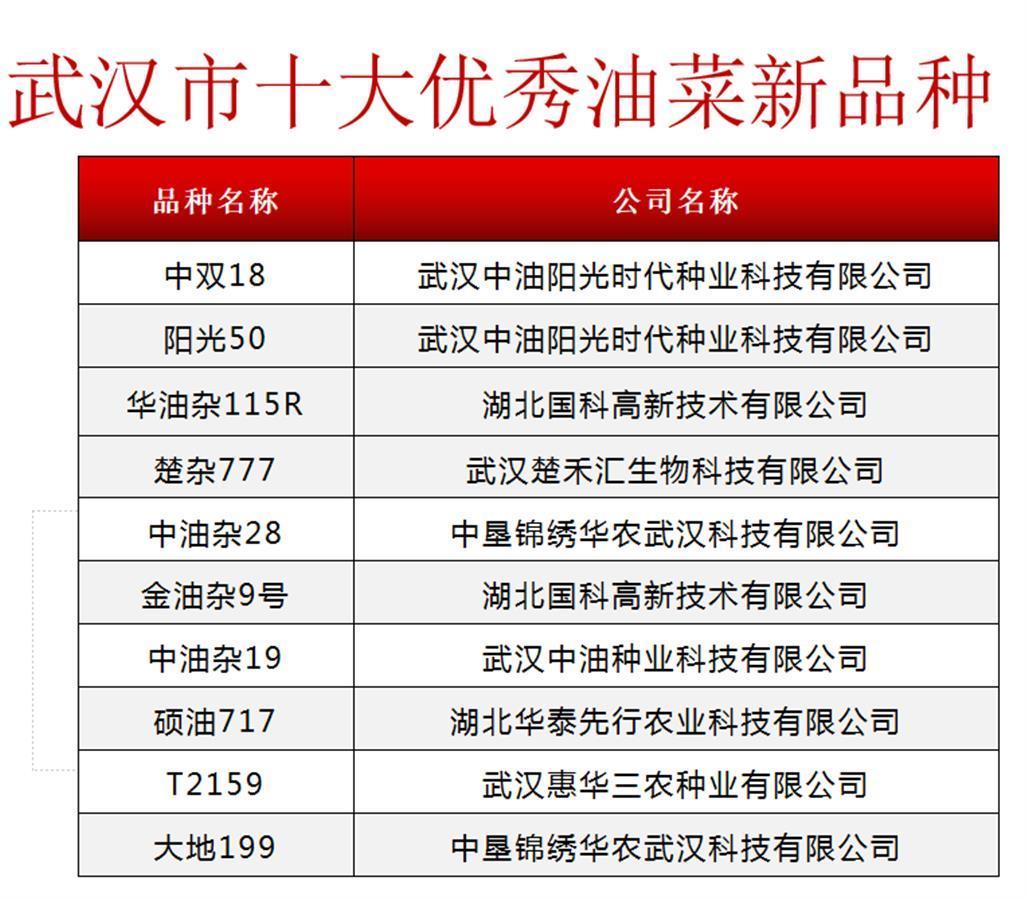 武汉市十大优秀油菜新品种

| 品种名称 | 公司名称 |
|---|---|
| 中双18 | 武汉中油阳光时代种业科技有限公司 |
| 阳光50 | 武汉中油阳光时代种业科技有限公司 |
| 华油杂115R | 湖北国科高新技术有限公司 |
| 楚杂777 | 武汉楚禾汇生物科技有限公司 |
| 中油杂28 | 中垦锦绣华农武汉科技有限公司 |
| 金油杂9号 | 湖北国科高新技术有限公司 |
| 中油杂19 | 武汉中油种业科技有限公司 |
| 硕油717 | 湖北华泰先行农业科技有限公司 |
| T2159 | 武汉惠华三农种业有限公司 |
| 大地199 | 中垦锦绣华农武汉科技有限公司 |